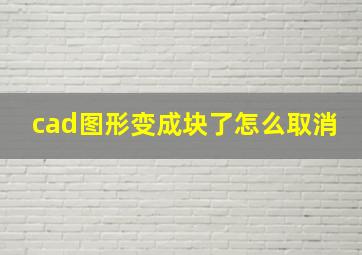 cad图形变成块了怎么取消